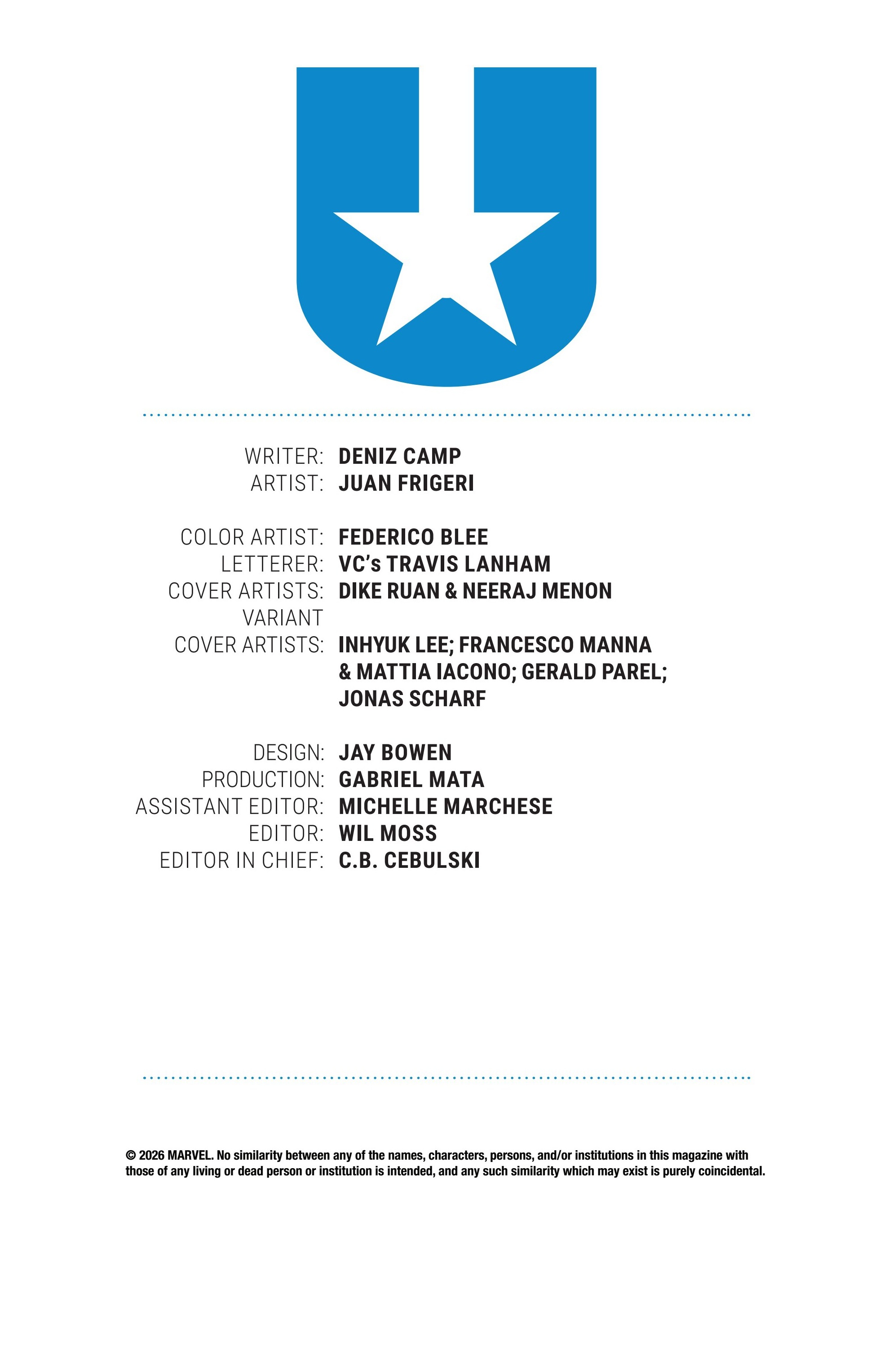 WRITER: DENIZ CAMP
ARTIST: JUAN FRIGERI

COLOR ARTIST: FEDERICO BLEE
LETTERER: VC's TRAVIS LANHAM
COVER ARTISTS: DIKE RUAN & NEERAJ MENON
VARIANT COVER ARTISTS: INHYUK LEE; FRANCESCO MANNA & MATTIA IACONO; GERALD PAREL; JONAS SCHARF

DESIGN: JAY BOWEN
PRODUCTION: GABRIEL MATA
ASSISTANT EDITOR: MICHELLE MARCHESE
EDITOR: WIL MOSS
EDITOR IN CHIEF: C.B. CEBULSKI

© 2026 MARVEL. No similarity between any of the names, characters, persons, and/or institutions in this magazine with those of any living or dead person or institution is intended, and any such similarity which may exist is purely coincidental.